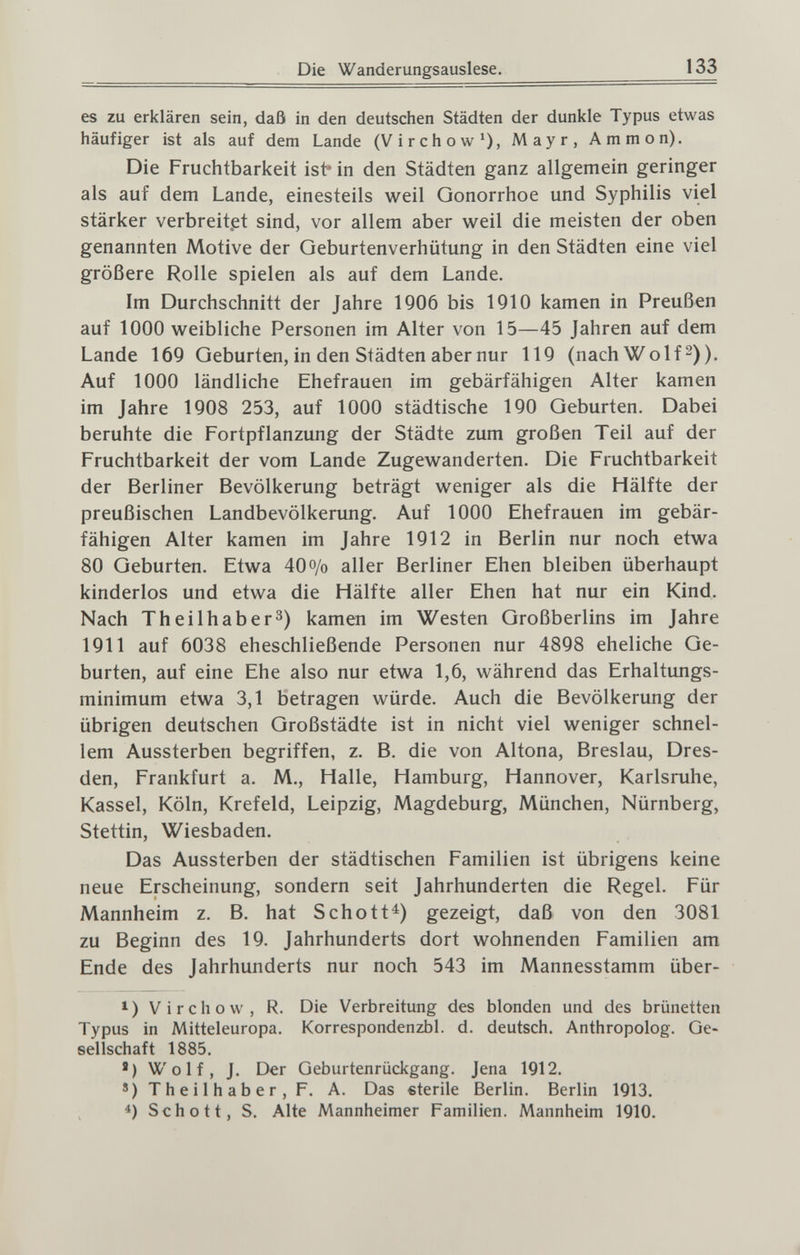 Die Wanderungsauslese. 133

es zu erklären sein, daß in den deutschen Städten der dunkle Typus etwas häufiger ist als auf dem Lande (Virchow¹), Mayr, Ammon).

Die Fruchtbarkeit ist in den Städten ganz allgemein geringer als auf dem Lande, einesteils weil Gonorrhoe und Syphilis viel stärker verbreitet sind, vor allem aber weil die meisten der oben genannten Motive der Geburtenverhütung in den Städten eine viel größere Rolle spielen als auf dem Lande.

Im Durchschnitt der Jahre 1906 bis 1910 kamen in Preußen auf 1000 weibliche Personen im Alter von 15—45 Jahren auf dem Lande 169 Geburten, in den Städten aber nur 119 (nach Wolf²)). Auf 1000 ländliche Ehefrauen im gebärfähigen Alter kamen im Jahre 1908 253, auf 1000 städtische 190 Geburten. Dabei beruhte die Fortpflanzung der Städte zum großen Teil auf der Fruchtbarkeit der vom Lande Zugewanderten. Die Fruchtbarkeit der Berliner Bevölkerung beträgt weniger als die Hälfte der preußischen Landbevölkerung. Auf 1000 Ehefrauen im gebärfähigen Alter kamen im Jahre 1912 in Berlin nur noch etwa 80 Geburten. Etwa 40% aller Berliner Ehen bleiben überhaupt kinderlos und etwa die Hälfte aller Ehen hat nur ein Kind. Nach Theilhaber³) kamen im Westen Großberlins im Jahre 1911 auf 6038 eheschließende Personen nur 4898 eheliche Geburten, auf eine Ehe also nur etwa 1,6, während das Erhaltungsminimum etwa 3,1 betragen würde. Auch die Bevölkerung der übrigen deutschen Großstädte ist in nicht viel weniger schnellem Aussterben begriffen, z. B. die von Altona, Breslau, Dresden, Frankfurt a. M., Halle, Hamburg, Hannover, Karlsruhe, Kassel, Köln, Krefeld, Leipzig, Magdeburg, München, Nürnberg, Stettin, Wiesbaden.

Das Aussterben der städtischen Familien ist übrigens keine neue Erscheinung, sondern seit Jahrhunderten die Regel. Für Mannheim z. B. hat Schott⁴) gezeigt, daß von den 3081 zu Beginn des 19. Jahrhunderts dort wohnenden Familien am Ende des Jahrhunderts nur noch 543 im Mannesstamm über-

¹) Virchow, R. Die Verbreitung des blonden und des brünetten Typus in Mitteleuropa. Korrespondenzbl. d. deutsch. Anthropolog. Gesellschaft 1885.
²) Wolf, J. Der Geburtenrückgang. Jena 1912.
³) Theilhaber, F. A. Das sterile Berlin. Berlin 1913.
⁴) Schott, S. Alte Mannheimer Familien. Mannheim 1910.